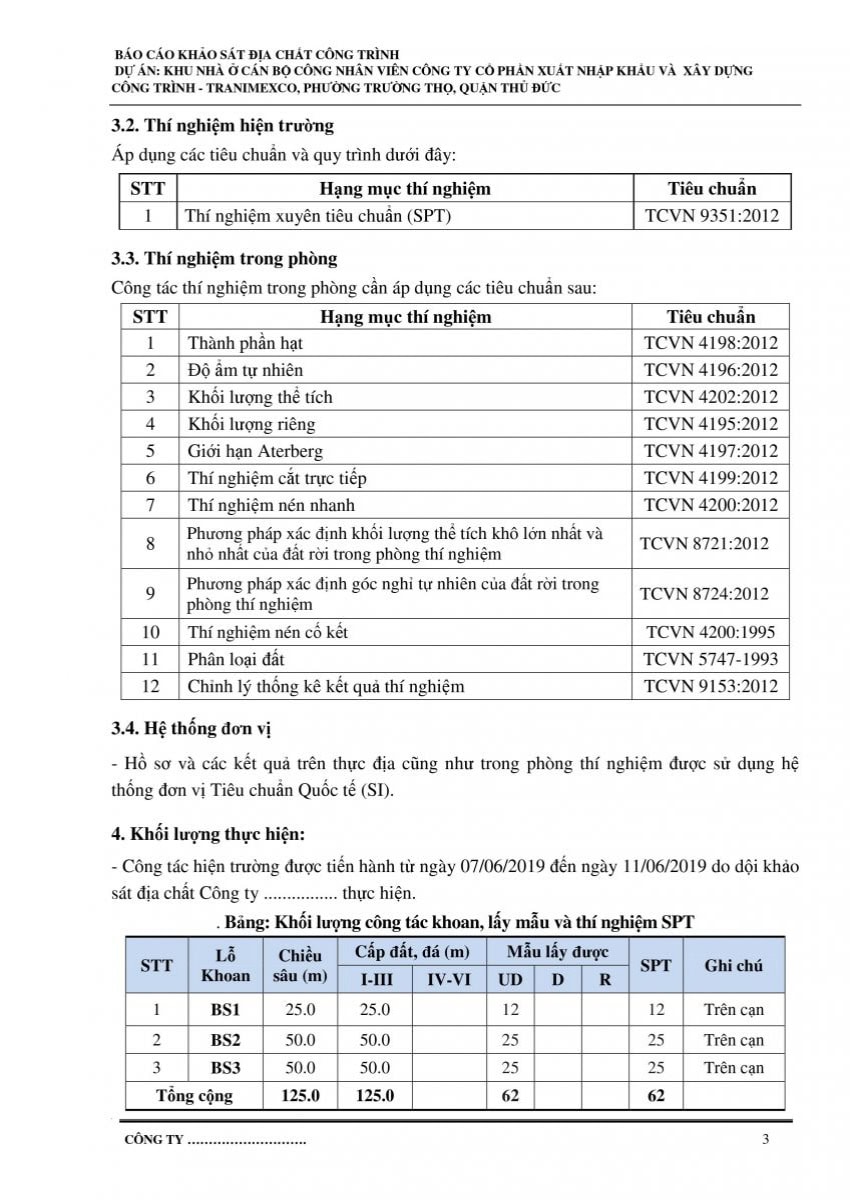 BÁO CÁO KHẢO SÁT ĐỊA CHẤT CÔNG TRÌNH
DỰ ÁN: KHU NHÀ Ở CÁN BỘ CÔNG NHÂN VIÊN CÔNG TY CỔ PHẦN XUẤT NHẬP KHẨU VÀ XÂY DỰNG CÔNG TRÌNH - TRANIMEXCO, PHƯỜNG TRƯỜNG THỌ, QUẬN THỦ ĐỨC

3.2. Thí nghiệm hiện trường

Áp dụng các tiêu chuẩn và quy trình dưới đây:

| STT | Hạng mục thí nghiệm | Tiêu chuẩn |
|---|---|---|
| 1 | Thí nghiệm xuyên tiêu chuẩn (SPT) | TCVN 9351:2012 |

3.3. Thí nghiệm trong phòng

Công tác thí nghiệm trong phòng cần áp dụng các tiêu chuẩn sau:

| STT | Hạng mục thí nghiệm | Tiêu chuẩn |
|---|---|---|
| 1 | Thành phần hạt | TCVN 4198:2012 |
| 2 | Độ ẩm tự nhiên | TCVN 4196:2012 |
| 3 | Khối lượng thể tích | TCVN 4202:2012 |
| 4 | Khối lượng riêng | TCVN 4195:2012 |
| 5 | Giới hạn Aterberg | TCVN 4197:2012 |
| 6 | Thí nghiệm cắt trực tiếp | TCVN 4199:2012 |
| 7 | Thí nghiệm nén nhanh | TCVN 4200:2012 |
| 8 | Phương pháp xác định khối lượng thể tích khô lớn nhất và nhỏ nhất của đất rời trong phòng thí nghiệm | TCVN 8721:2012 |
| 9 | Phương pháp xác định góc nghỉ tự nhiên của đất rời trong phòng thí nghiệm | TCVN 8724:2012 |
| 10 | Thí nghiệm nén cố kết | TCVN 4200:1995 |
| 11 | Phân loại đất | TCVN 5747-1993 |
| 12 | Chỉnh lý thống kê kết quả thí nghiệm | TCVN 9153:2012 |

3.4. Hệ thống đơn vị

- Hồ sơ và các kết quả trên thực địa cũng như trong phòng thí nghiệm được sử dụng hệ thống đơn vị Tiêu chuẩn Quốc tế (SI).

4. Khối lượng thực hiện:

- Công tác hiện trường được tiến hành từ ngày 07/06/2019 đến ngày 11/06/2019 do đội khảo sát địa chất Công ty ................ thực hiện.

. Bảng: Khối lượng công tác khoan, lấy mẫu và thí nghiệm SPT

| STT | Lỗ Khoan | Chiều sâu (m) | Cấp đất, đá (m) I-III | Cấp đất, đá (m) IV-VI | Mẫu lấy được UD | Mẫu lấy được D | Mẫu lấy được R | SPT | Ghi chú |
|---|---|---|---|---|---|---|---|---|---|
| 1 | BS1 | 25.0 | 25.0 | | 12 | | | 12 | Trên cạn |
| 2 | BS2 | 50.0 | 50.0 | | 25 | | | 25 | Trên cạn |
| 3 | BS3 | 50.0 | 50.0 | | 25 | | | 25 | Trên cạn |
| Tổng cộng | | 125.0 | 125.0 | | 62 | | | 62 | |

CÔNG TY ............................ 3